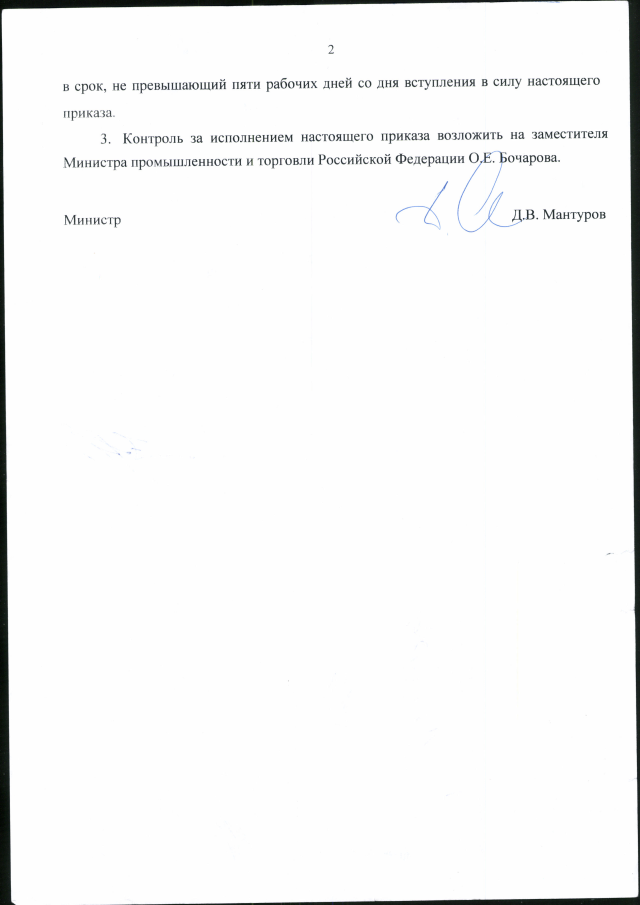 2

в срок, не превышающий пяти рабочих дней со дня вступления в силу настоящего приказа.

3. Контроль за исполнением настоящего приказа возложить на заместителя Министра промышленности и торговли Российской Федерации О.Е. Бочарова.

Министр

Д.В. Мантуров